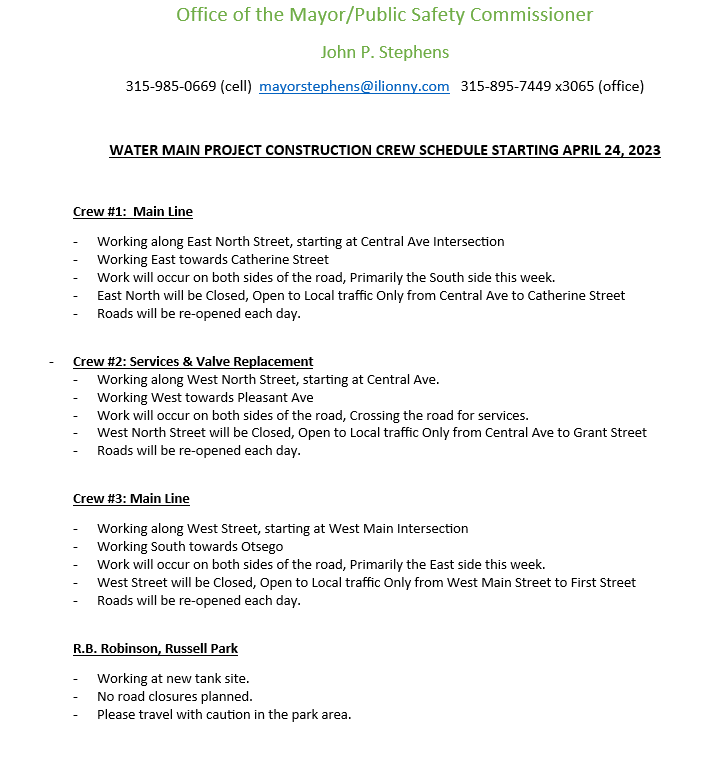 Office of the Mayor/Public Safety Commissioner

John P. Stephens

315-985-0669 (cell) mayorstephens@ilionny.com 315-895-7449 x3065 (office)

WATER MAIN PROJECT CONSTRUCTION CREW SCHEDULE STARTING APRIL 24, 2023

Crew #1: Main Line

- Working along East North Street, starting at Central Ave Intersection
- Working East towards Catherine Street
- Work will occur on both sides of the road, Primarily the South side this week.
- East North will be Closed, Open to Local traffic Only from Central Ave to Catherine Street
- Roads will be re-opened each day.

- Crew #2: Services & Valve Replacement
- Working along West North Street, starting at Central Ave.
- Working West towards Pleasant Ave
- Work will occur on both sides of the road, Crossing the road for services.
- West North Street will be Closed, Open to Local traffic Only from Central Ave to Grant Street
- Roads will be re-opened each day.

Crew #3: Main Line

- Working along West Street, starting at West Main Intersection
- Working South towards Otsego
- Work will occur on both sides of the road, Primarily the East side this week.
- West Street will be Closed, Open to Local traffic Only from West Main Street to First Street
- Roads will be re-opened each day.

R.B. Robinson, Russell Park

- Working at new tank site.
- No road closures planned.
- Please travel with caution in the park area.